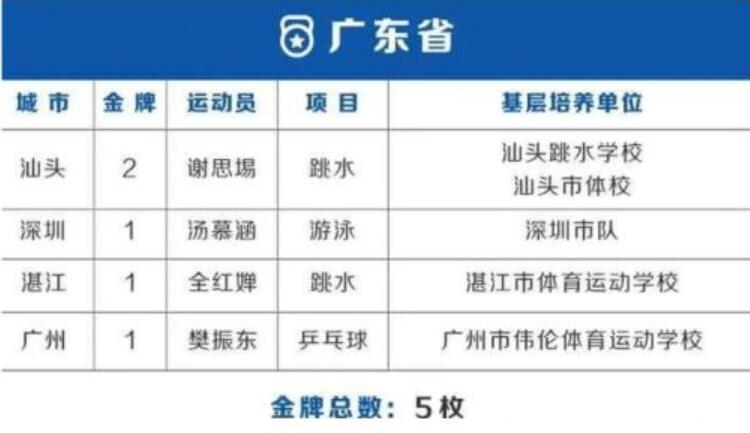 广东省

| 城市 | 金牌 | 运动员 | 项目 | 基层培养单位 |
|---|---|---|---|---|
| 汕头 | 2 | 谢思埸 | 跳水 | 汕头跳水学校 汕头市体校 |
| 深圳 | 1 | 汤慕涵 | 游泳 | 深圳市队 |
| 湛江 | 1 | 全红婵 | 跳水 | 湛江市体育运动学校 |
| 广州 | 1 | 樊振东 | 乒乓球 | 广州市伟伦体育运动学校 |

金牌总数：5枚